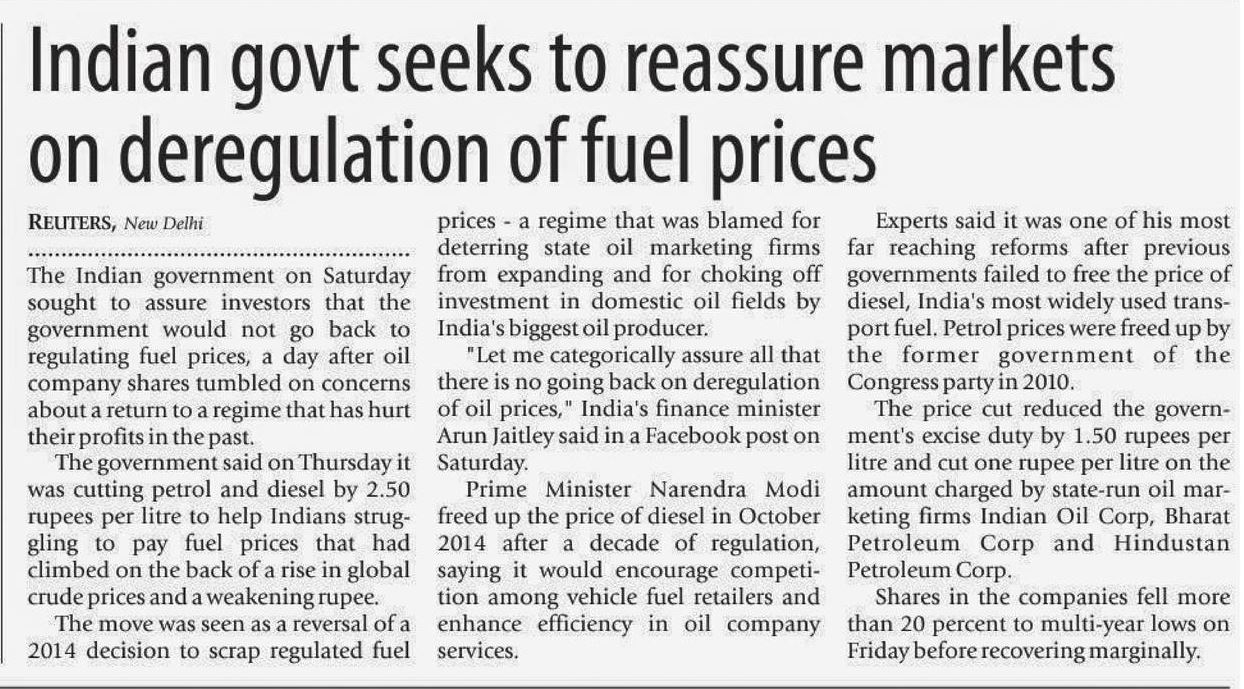 Indian govt seeks to reassure markets on deregulation of fuel prices

REUTERS, New Delhi

The Indian government on Saturday sought to assure investors that the government would not go back to regulating fuel prices, a day after oil company shares tumbled on concerns about a return to a regime that has hurt their profits in the past.

The government said on Thursday it was cutting petrol and diesel by 2.50 rupees per litre to help Indians struggling to pay fuel prices that had climbed on the back of a rise in global crude prices and a weakening rupee.

The move was seen as a reversal of a 2014 decision to scrap regulated fuel prices - a regime that was blamed for deterring state oil marketing firms from expanding and for choking off investment in domestic oil fields by India's biggest oil producer.

"Let me categorically assure all that there is no going back on deregulation of oil prices," India's finance minister Arun Jaitley said in a Facebook post on Saturday.

Prime Minister Narendra Modi freed up the price of diesel in October 2014 after a decade of regulation, saying it would encourage competition among vehicle fuel retailers and enhance efficiency in oil company services.

Experts said it was one of his most far reaching reforms after previous governments failed to free the price of diesel, India's most widely used transport fuel. Petrol prices were freed up by the former government of the Congress party in 2010.

The price cut reduced the government's excise duty by 1.50 rupees per litre and cut one rupee per litre on the amount charged by state-run oil marketing firms Indian Oil Corp, Bharat Petroleum Corp and Hindustan Petroleum Corp.

Shares in the companies fell more than 20 percent to multi-year lows on Friday before recovering marginally.